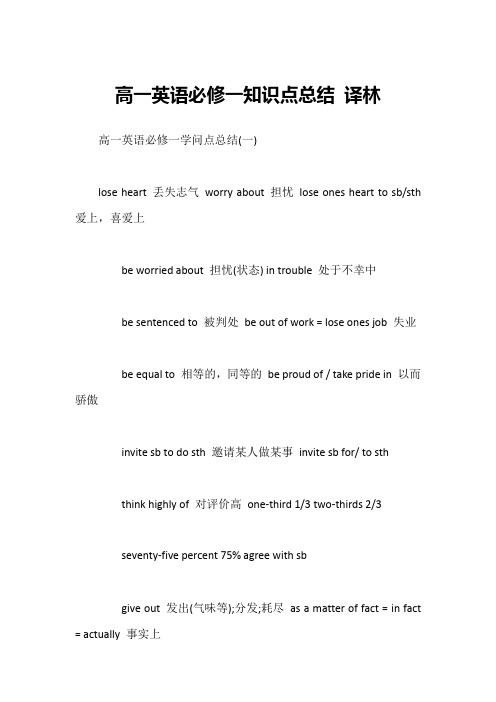 高一英语必修一知识点总结 译林

高一英语必修一学问点总结(一)

lose heart 丢失志气 worry about 担忧 lose ones heart to sb/sth 爱上，喜爱上

be worried about 担忧(状态) in trouble 处于不幸中

be sentenced to 被判处 be out of work = lose ones job 失业

be equal to 相等的，同等的 be proud of / take pride in 以而骄傲

invite sb to do sth 邀请某人做某事 invite sb for/ to sth

think highly of 对评价高 one-third 1/3 two-thirds 2/3

seventy-five percent 75% agree with sb

give out 发出(气味等);分发;耗尽 as a matter of fact = in fact = actually 事实上